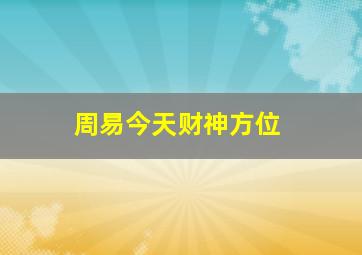 周易今天财神方位